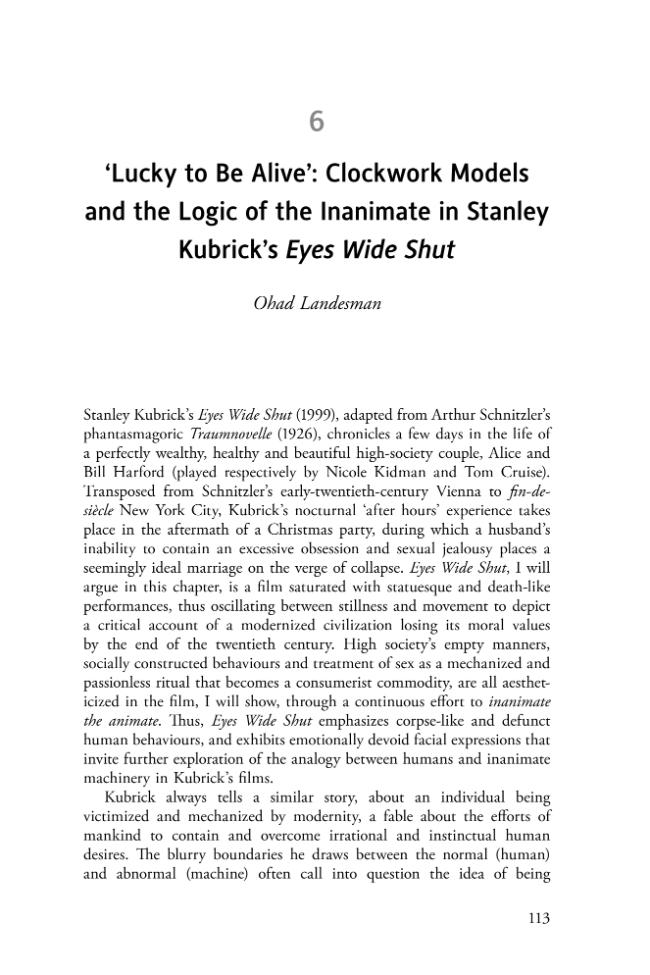 6

'Lucky to Be Alive': Clockwork Models and the Logic of the Inanimate in Stanley Kubrick's Eyes Wide Shut

Ohad Landesman

Stanley Kubrick's Eyes Wide Shut (1999), adapted from Arthur Schnitzler's phantasmagoric Traumnovelle (1926), chronicles a few days in the life of a perfectly wealthy, healthy and beautiful high-society couple, Alice and Bill Harford (played respectively by Nicole Kidman and Tom Cruise). Transposed from Schnitzler's early-twentieth-century Vienna to fin-de-siècle New York City, Kubrick's nocturnal 'after hours' experience takes place in the aftermath of a Christmas party, during which a husband's inability to contain an excessive obsession and sexual jealousy places a seemingly ideal marriage on the verge of collapse. Eyes Wide Shut, I will argue in this chapter, is a film saturated with statuesque and death-like performances, thus oscillating between stillness and movement to depict a critical account of a modernized civilization losing its moral values by the end of the twentieth century. High society's empty manners, socially constructed behaviours and treatment of sex as a mechanized and passionless ritual that becomes a consumerist commodity, are all aestheticized in the film, I will show, through a continuous effort to inanimate the animate. Thus, Eyes Wide Shut emphasizes corpse-like and defunct human behaviours, and exhibits emotionally devoid facial expressions that invite further exploration of the analogy between humans and inanimate machinery in Kubrick's films.

Kubrick always tells a similar story, about an individual being victimized and mechanized by modernity, a fable about the efforts of mankind to contain and overcome irrational and instinctual human desires. The blurry boundaries he draws between the normal (human) and abnormal (machine) often call into question the idea of being

113